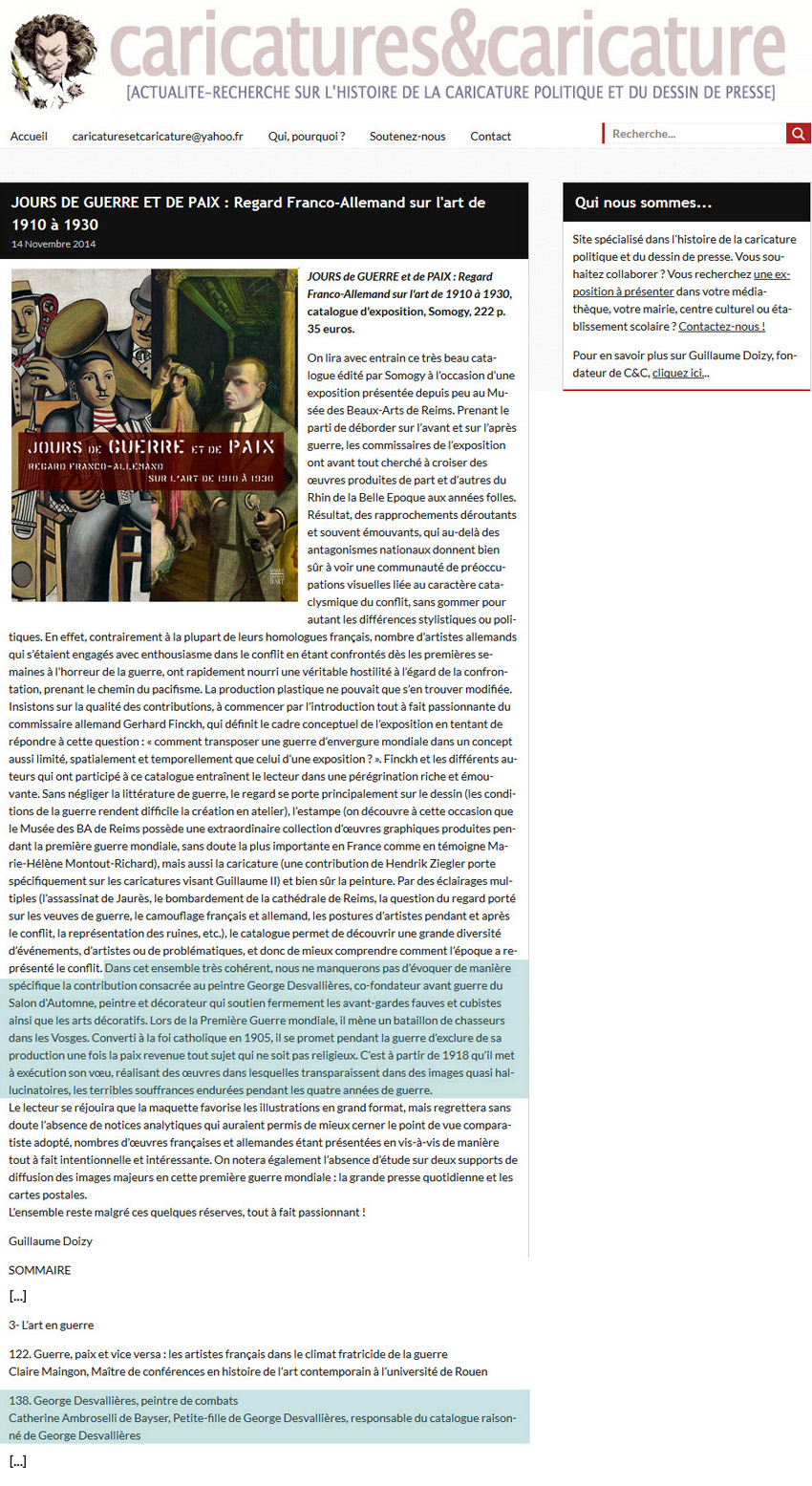 caricatures&caricature
[ACTUALITE–RECHERCHE SUR L'HISTOIRE DE LA CARICATURE POLITIQUE ET DU DESSIN DE PRESSE]

Accueil caricaturesetcaricature@yahoo.fr Qui, pourquoi ? Soutenez-nous Contact

Recherche...

JOURS DE GUERRE ET DE PAIX : Regard Franco-Allemand sur l'art de 1910 à 1930
14 Novembre 2014

JOURS DE GUERRE ET DE PAIX
REGARD FRANCO-ALLEMAND
SUR L'ART DE 1910 À 1930

JOURS de GUERRE et de PAIX : Regard Franco-Allemand sur l'art de 1910 à 1930, catalogue d'exposition, Somogy, 222 p. 35 euros.

On lira avec entrain ce très beau catalogue édité par Somogy à l'occasion d'une exposition présentée depuis peu au Musée des Beaux-Arts de Reims. Prenant le parti de déborder sur l'avant et sur l'après guerre, les commissaires de l'exposition ont avant tout cherché à croiser des œuvres produites de part et d'autres du Rhin de la Belle Epoque aux années folles. Résultat, des rapprochements déroutants et souvent émouvants, qui au-delà des antagonismes nationaux donnent bien sûr à voir une communauté de préoccupations visuelles liée au caractère cataclysmique du conflit, sans gommer pour autant les différences stylistiques ou politiques. En effet, contrairement à la plupart de leurs homologues français, nombre d'artistes allemands qui s'étaient engagés avec enthousiasme dans le conflit en étant confrontés dès les premières semaines à l'horreur de la guerre, ont rapidement nourri une véritable hostilité à l'égard de la confrontation, prenant le chemin du pacifisme. La production plastique ne pouvait que s'en trouver modifiée. Insistons sur la qualité des contributions, à commencer par l'introduction tout à fait passionnante du commissaire allemand Gerhard Finckh, qui définit le cadre conceptuel de l'exposition en tentant de répondre à cette question : « comment transposer une guerre d'envergure mondiale dans un concept aussi limité, spatialement et temporellement que celui d'une exposition ? ». Finckh et les différents auteurs qui ont participé à ce catalogue entraînent le lecteur dans une pérégrination riche et émouvante. Sans négliger la littérature de guerre, le regard se porte principalement sur le dessin (les conditions de la guerre rendent difficile la création en atelier), l'estampe (on découvre à cette occasion que le Musée des BA de Reims possède une extraordinaire collection d'œuvres graphiques produites pendant la première guerre mondiale, sans doute la plus importante en France comme en témoigne Marie-Hélène Montout-Richard), mais aussi la caricature (une contribution de Hendrik Ziegler porte spécifiquement sur les caricatures visant Guillaume II) et bien sûr la peinture. Par des éclairages multiples (l'assassinat de Jaurès, le bombardement de la cathédrale de Reims, la question du regard porté sur les veuves de guerre, le camouflage français et allemand, les postures d'artistes pendant et après le conflit, la représentation des ruines, etc.), le catalogue permet de découvrir une grande diversité d'événements, d'artistes ou de problématiques, et donc de mieux comprendre comment l'époque a représenté le conflit. Dans cet ensemble très cohérent, nous ne manquerons pas d'évoquer de manière spécifique la contribution consacrée au peintre George Desvallières, co-fondateur avant guerre du Salon d'Automne, peintre et décorateur qui soutien fermement les avant-gardes fauves et cubistes ainsi que les arts décoratifs. Lors de la Première Guerre mondiale, il mène un bataillon de chasseurs dans les Vosges. Converti à la foi catholique en 1905, il se promet pendant la guerre d'exclure de sa production une fois la paix revenue tout sujet qui ne soit pas religieux. C'est à partir de 1918 qu'il met à exécution son vœu, réalisant des œuvres dans lesquelles transparaissent dans des images quasi hallucinatoires, les terribles souffrances endurées pendant les quatre années de guerre.
Le lecteur se réjouira que la maquette favorise les illustrations en grand format, mais regrettera sans doute l'absence de notices analytiques qui auraient permis de mieux cerner le point de vue comparatiste adopté, nombres d'œuvres françaises et allemandes étant présentées en vis-à-vis de manière tout à fait intentionnelle et intéressante. On notera également l'absence d'étude sur deux supports de diffusion des images majeurs en cette première guerre mondiale : la grande presse quotidienne et les cartes postales.
L'ensemble reste malgré ces quelques réserves, tout à fait passionnant !

Guillaume Doizy

SOMMAIRE

[...]

3- L'art en guerre

122. Guerre, paix et vice versa : les artistes français dans le climat fratricide de la guerre
Claire Maingon, Maître de conférences en histoire de l'art contemporain à l'université de Rouen

138. George Desvallières, peintre de combats
Catherine Ambroselli de Bayser, Petite-fille de George Desvallières, responsable du catalogue raisonné de George Desvallières

[...]

Qui nous sommes...

Site spécialisé dans l'histoire de la caricature politique et du dessin de presse. Vous souhaitez collaborer ? Vous recherchez une exposition à présenter dans votre médiathèque, votre mairie, centre culturel ou établissement scolaire ? Contactez-nous !

Pour en savoir plus sur Guillaume Doizy, fondateur de C&C, cliquez ici...